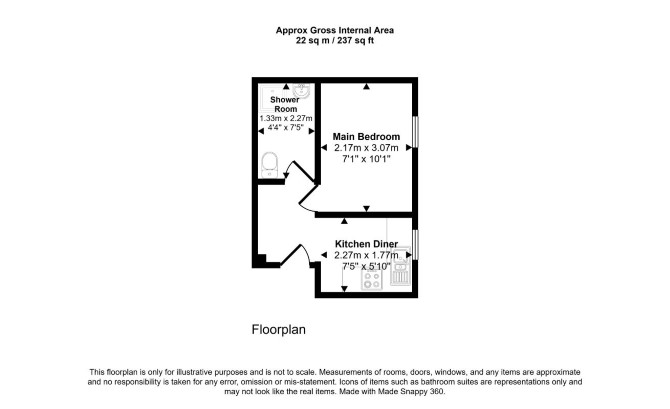 Approx Gross Internal Area
22 sq m / 237 sq ft

Shower Room
1.33m x 2.27m
4'4" x 7'5"

Main Bedroom
2.17m x 3.07m
7'1" x 10'1"

Kitchen Diner
2.27m x 1.77m
7'5" x 5'10"

Floorplan

This floorplan is only for illustrative purposes and is not to scale. Measurements of rooms, doors, windows, and any items are approximate and no responsibility is taken for any error, omission or mis-statement. Icons of items such as bathroom suites are representations only and may not look like the real items. Made with Made Snappy 360.